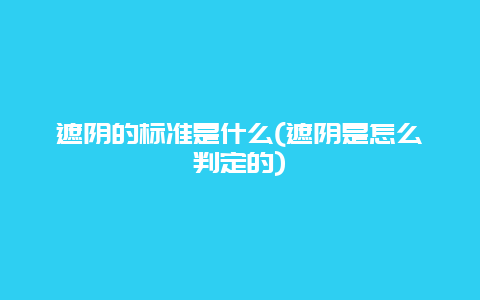 遮阴的标准是什么(遮阴是怎么判定的)